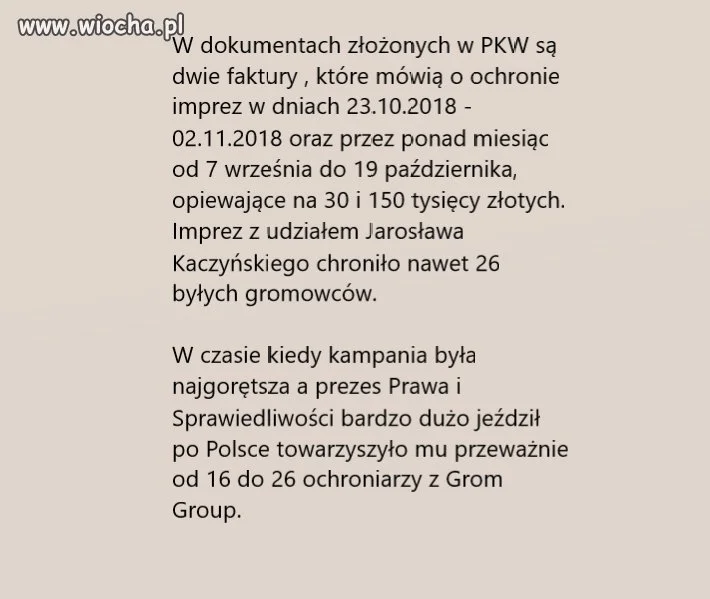 www.wiocha.pl

W dokumentach złożonych w PKW są dwie faktury , które mówią o ochronie imprez w dniach 23.10.2018 - 02.11.2018 oraz przez ponad miesiąc od 7 września do 19 października, opiewające na 30 i 150 tysięcy złotych. Imprez z udziałem Jarosława Kaczyńskiego chroniło nawet 26 byłych gromowców.

W czasie kiedy kampania była najgorętsza a prezes Prawa i Sprawiedliwości bardzo dużo jeździł po Polsce towarzyszyło mu przeważnie od 16 do 26 ochroniarzy z Grom Group.